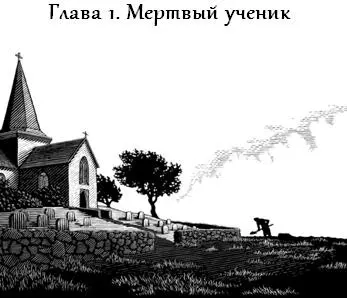 Глава 1. Мертвый ученик